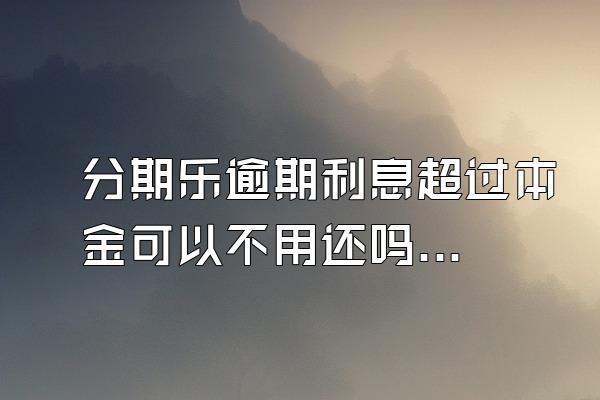 分期乐逾期利息超过本金可以不用还吗...